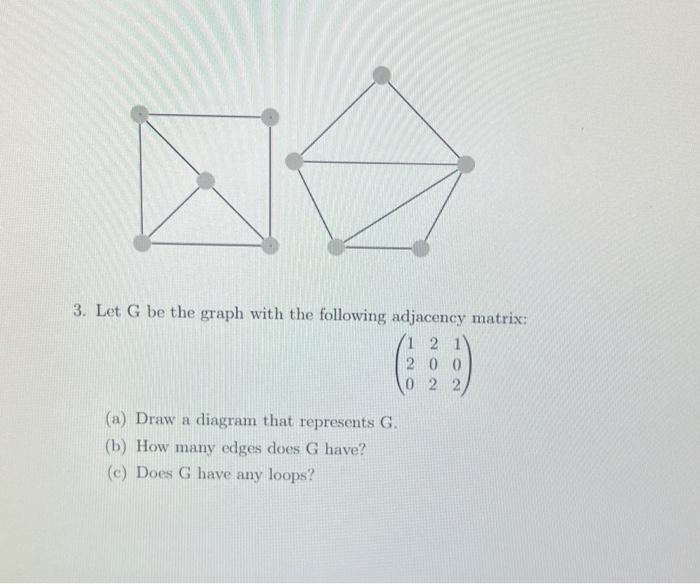 3. Let G be the graph with the following adjacency matrix:

$\begin{pmatrix} 1 & 2 & 1 \\ 2 & 0 & 0 \\ 0 & 2 & 2 \end{pmatrix}$

(a) Draw a diagram that represents G.

(b) How many edges does G have?

(c) Does G have any loops?